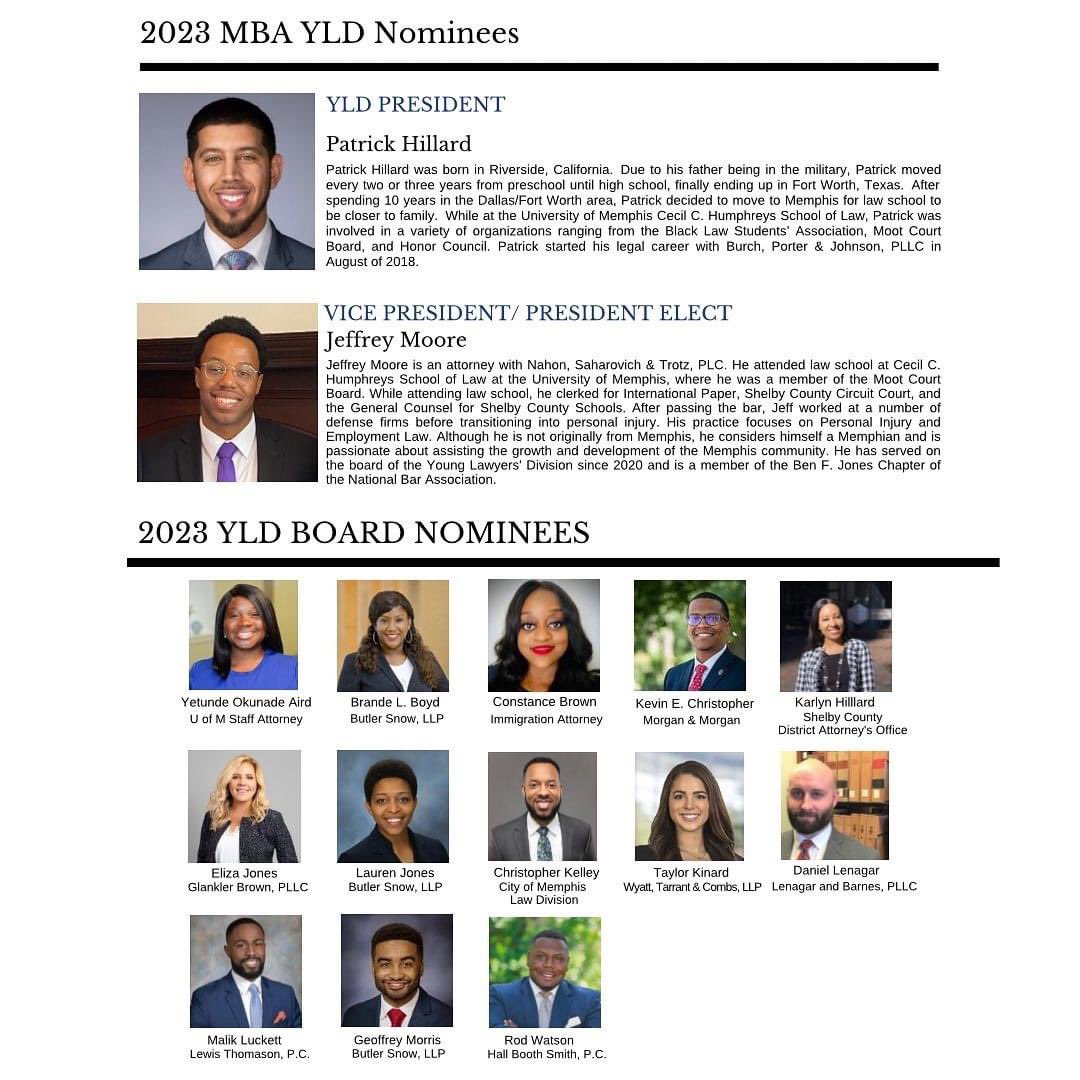 2023 MBA YLD Nominees

YLD PRESIDENT

Patrick Hillard

Patrick Hillard was born in Riverside, California. Due to his father being in the military, Patrick moved every two or three years from preschool until high school, finally ending up in Fort Worth, Texas. After spending 10 years in the Dallas/Fort Worth area, Patrick decided to move to Memphis for law school to be closer to family. While at the University of Memphis Cecil C. Humphreys School of Law, Patrick was involved in a variety of organizations ranging from the Black Law Students' Association, Moot Court Board, and Honor Council. Patrick started his legal career with Burch, Porter & Johnson, PLLC in August of 2018.

VICE PRESIDENT/ PRESIDENT ELECT

Jeffrey Moore

Jeffrey Moore is an attorney with Nahon, Saharovich & Trotz, PLC. He attended law school at Cecil C. Humphreys School of Law at the University of Memphis, where he was a member of the Moot Court Board. While attending law school, he clerked for International Paper, Shelby County Circuit Court, and the General Counsel for Shelby County Schools. After passing the bar, Jeff worked at a number of defense firms before transitioning into personal injury. His practice focuses on Personal Injury and Employment Law. Although he is not originally from Memphis, he considers himself a Memphian and is passionate about assisting the growth and development of the Memphis community. He has served on the board of the Young Lawyers' Division since 2020 and is a member of the Ben F. Jones Chapter of the National Bar Association.

2023 YLD BOARD NOMINEES

Yetunde Okunade Aird
U of M Staff Attorney

Brande L. Boyd
Butler Snow, LLP

Constance Brown
Immigration Attorney

Kevin E. Christopher
Morgan & Morgan

Karlyn Hilllard
Shelby County
District Attorney's Office

Eliza Jones
Glankler Brown, PLLC

Lauren Jones
Butler Snow, LLP

Christopher Kelley
City of Memphis
Law Division

Taylor Kinard
Wyatt, Tarrant & Combs, LLP

Daniel Lenagar
Lenagar and Barnes, PLLC

Malik Luckett
Lewis Thomason, P.C.

Geoffrey Morris
Butler Snow, LLP

Rod Watson
Hall Booth Smith, P.C.